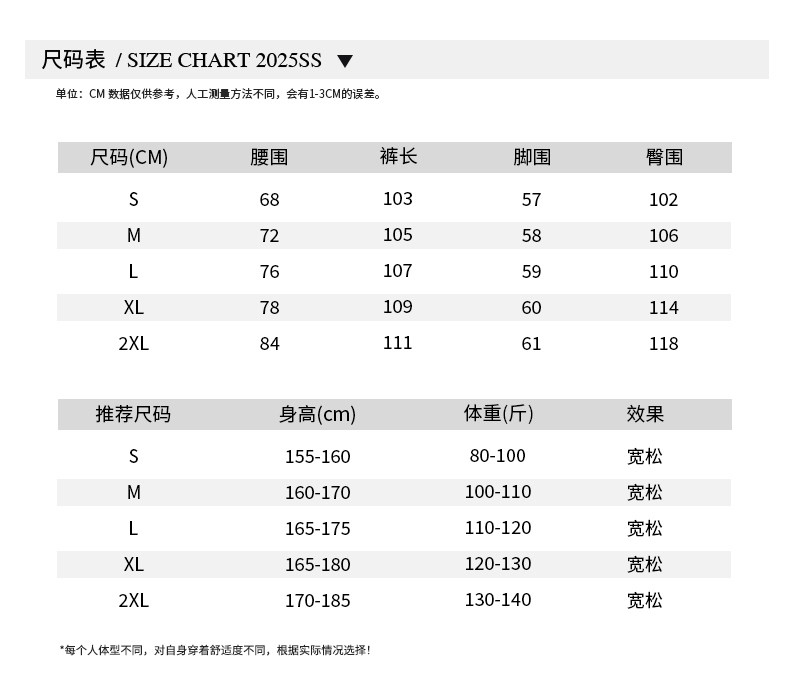 尺码表 / SIZE CHART 2025SS ▼

单位：CM 数据仅供参考，人工测量方法不同，会有1-3CM的误差。

| 尺码(CM) | 腰围 | 裤长 | 脚围 | 臀围 |
|---|---|---|---|---|
| S | 68 | 103 | 57 | 102 |
| M | 72 | 105 | 58 | 106 |
| L | 76 | 107 | 59 | 110 |
| XL | 78 | 109 | 60 | 114 |
| 2XL | 84 | 111 | 61 | 118 |

| 推荐尺码 | 身高(cm) | 体重(斤) | 效果 |
|---|---|---|---|
| S | 155-160 | 80-100 | 宽松 |
| M | 160-170 | 100-110 | 宽松 |
| L | 165-175 | 110-120 | 宽松 |
| XL | 165-180 | 120-130 | 宽松 |
| 2XL | 170-185 | 130-140 | 宽松 |

*每个人体型不同，对自身穿着舒适度不同，根据实际情况选择！